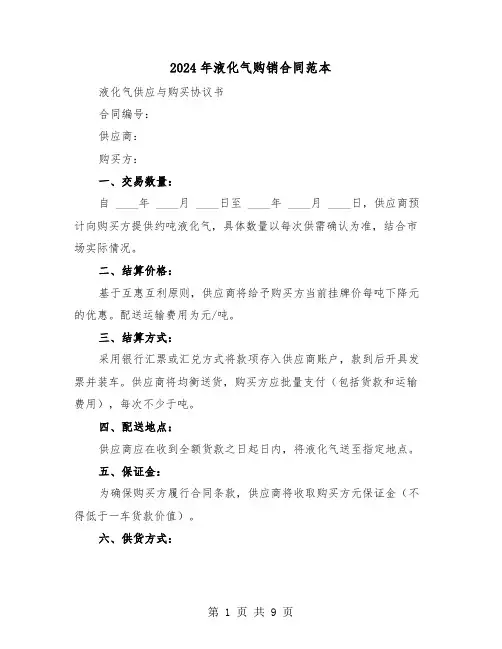 2024年液化气购销合同范本

液化气供应与购买协议书

合同编号：

供应商：

购买方：

一、交易数量：

自 ____年 ____月 ____日至 ____年 ____月 ____日，供应商预计向购买方提供约吨液化气，具体数量以每次供需确认为准，结合市场实际情况。

二、结算价格：

基于互惠互利原则，供应商将给予购买方当前挂牌价每吨下降元的优惠。配送运输费用为元/吨。

三、结算方式：

采用银行汇票或汇兑方式将款项存入供应商账户，款到后开具发票并装车。供应商将均衡送货，购买方应批量支付（包括货款和运输费用），每次不少于吨。

四、配送地点：

供应商应在收到全额货款之日起日内，将液化气送至指定地点。

五、保证金：

为确保购买方履行合同条款，供应商将收取购买方元保证金（不得低于一车货款价值）。

六、供货方式：

第 1 页 共 9 页